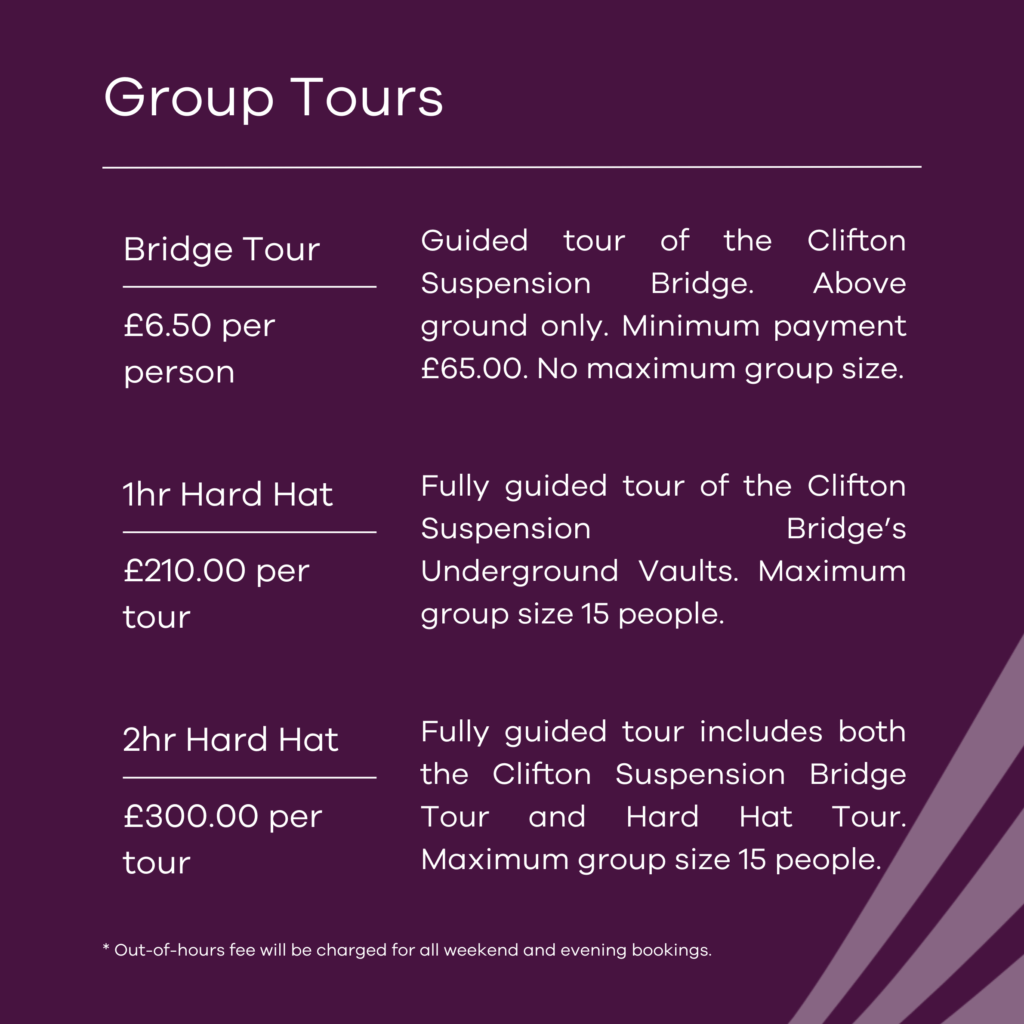 Group Tours

Bridge Tour

£6.50 per person

Guided tour of the Clifton Suspension Bridge. Above ground only. Minimum payment £65.00. No maximum group size.

1hr Hard Hat

£210.00 per tour

Fully guided tour of the Clifton Suspension Bridge's Underground Vaults. Maximum group size 15 people.

2hr Hard Hat

£300.00 per tour

Fully guided tour includes both the Clifton Suspension Bridge Tour and Hard Hat Tour. Maximum group size 15 people.

* Out-of-hours fee will be charged for all weekend and evening bookings.